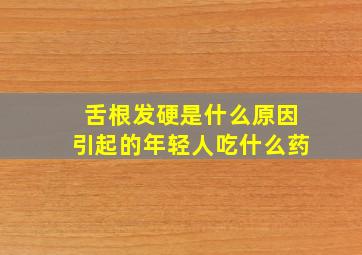 舌根发硬是什么原因
引起的年轻人吃什么药